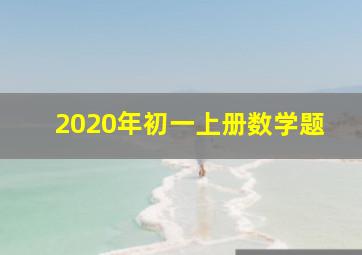 2020年初一上册数学题